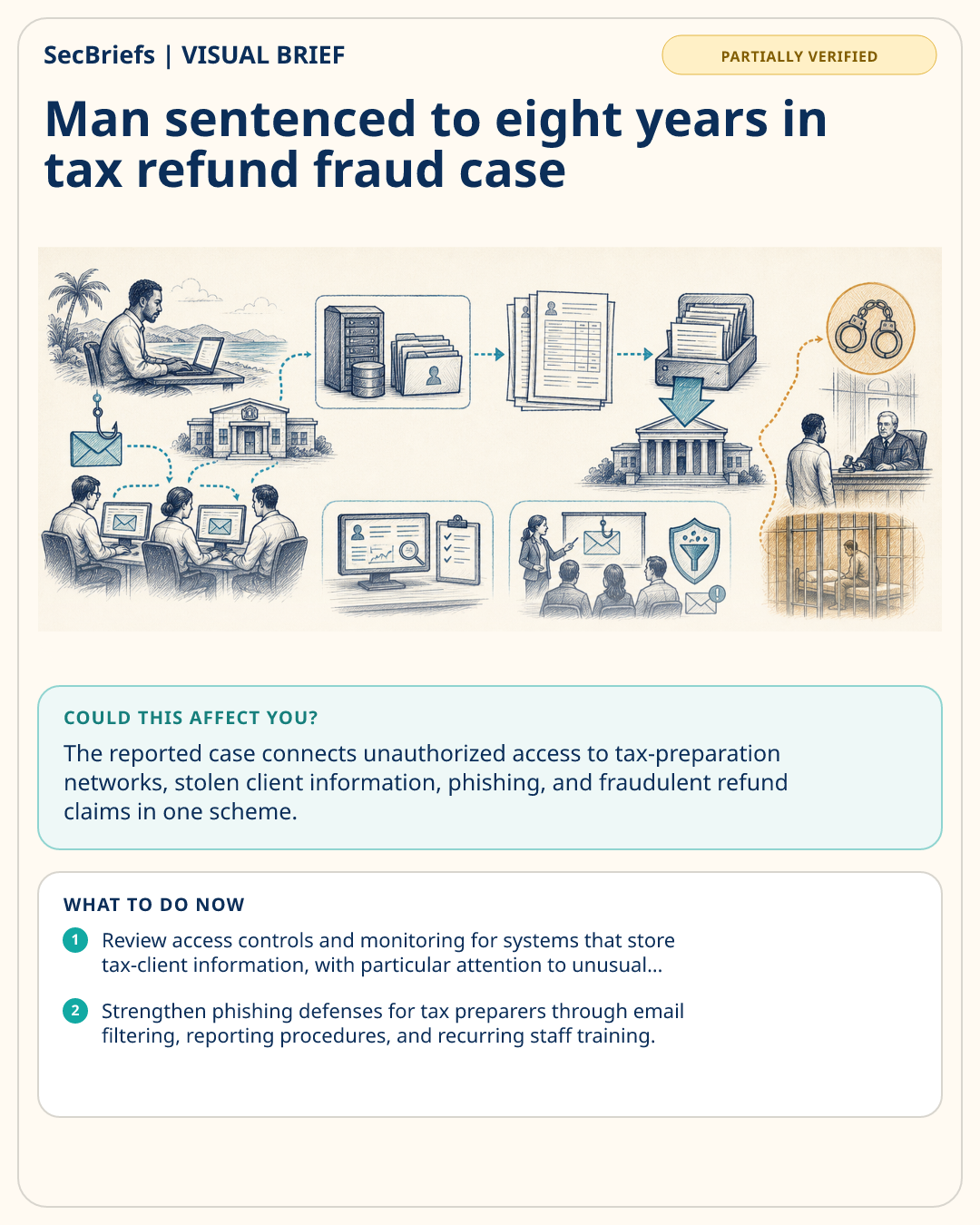 SecBriefs | VISUAL BRIEF

PARTIALLY VERIFIED

Man sentenced to eight years in tax refund fraud case

COULD THIS AFFECT YOU?

The reported case connects unauthorized access to tax-preparation networks, stolen client information, phishing, and fraudulent refund claims in one scheme.

WHAT TO DO NOW

1 Review access controls and monitoring for systems that store tax-client information, with particular attention to unusual...

2 Strengthen phishing defenses for tax preparers through email filtering, reporting procedures, and recurring staff training.